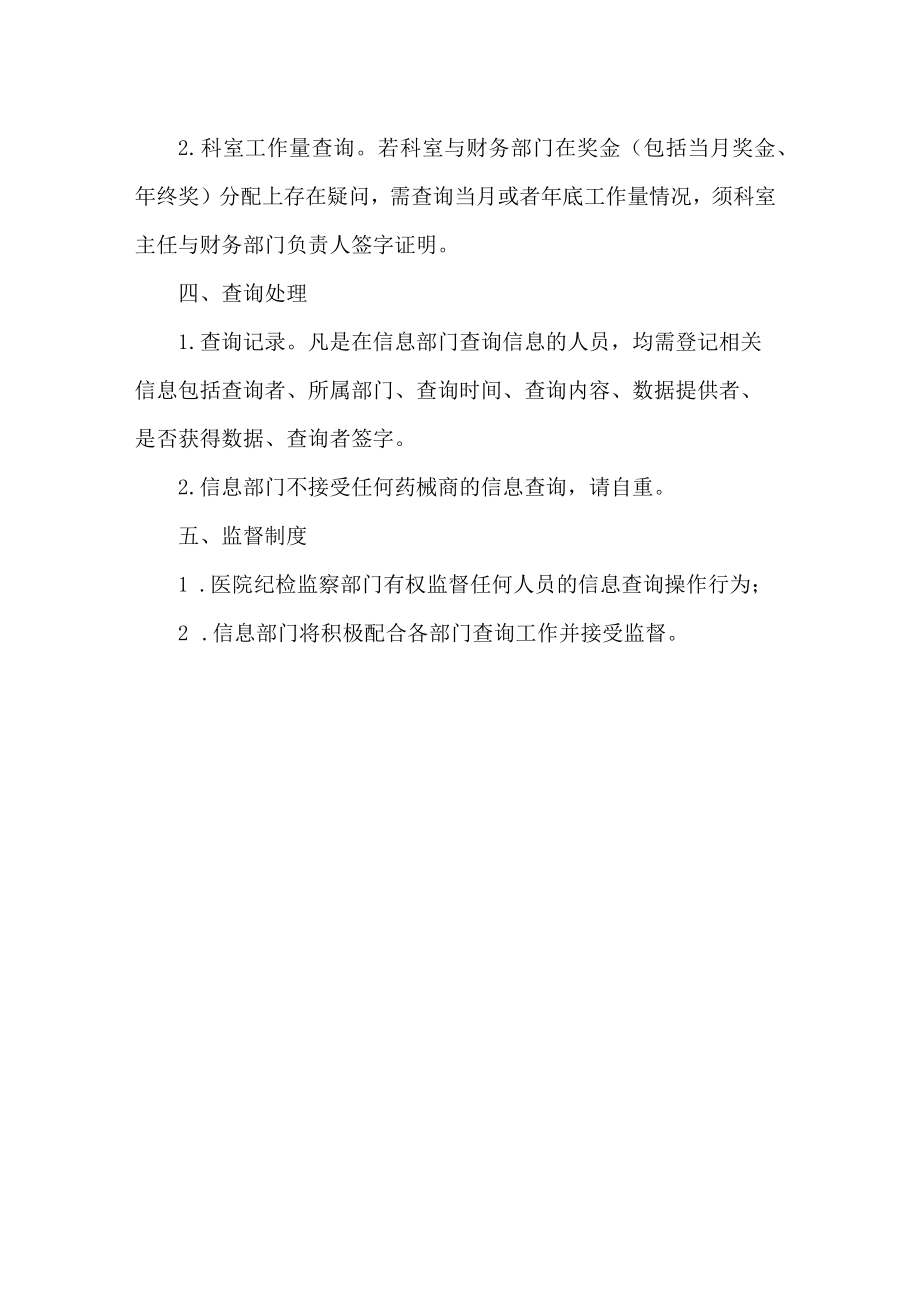 2.科室工作量查询。若科室与财务部门在奖金（包括当月奖金、年终奖）分配上存在疑问，需查询当月或者年底工作量情况，须科室主任与财务部门负责人签字证明。

四、查询处理

1.查询记录。凡是在信息部门查询信息的人员，均需登记相关信息包括查询者、所属部门、查询时间、查询内容、数据提供者、是否获得数据、查询者签字。

2.信息部门不接受任何药械商的信息查询，请自重。

五、监督制度

1 .医院纪检监察部门有权监督任何人员的信息查询操作行为；

2 .信息部门将积极配合各部门查询工作并接受监督。